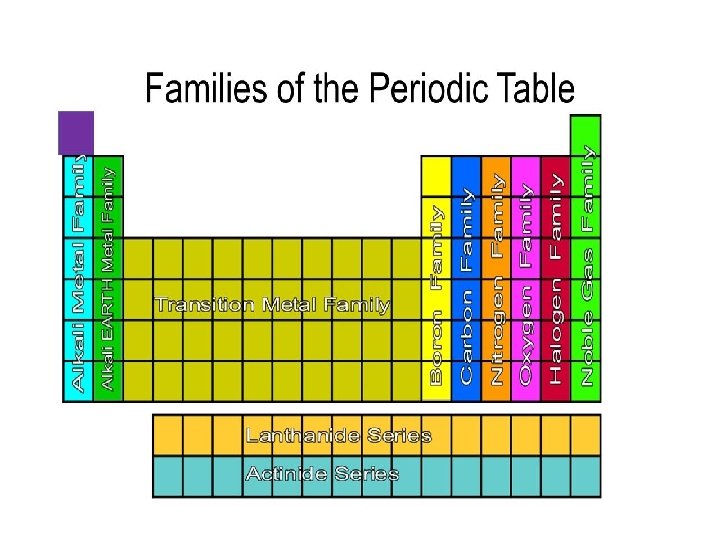 Families of the Periodic Table

Alkali Metal Family

Alkali EARTH Metal Family

Transition Metal Family

Boron Family

Carbon Family

Nitrogen Family

Oxygen Family

Halogen Family

Noble Gas Family

Lanthanide Series

Actinide Series